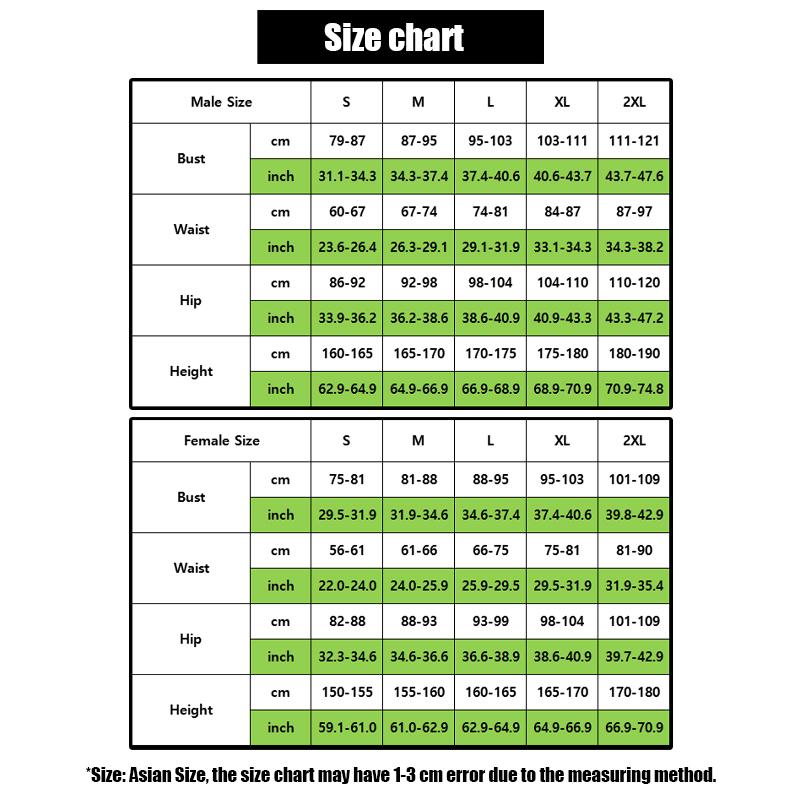 Size chart

| Male Size | | S | M | L | XL | 2XL |
|---|---|---|---|---|---|---|
| Bust | cm | 79-87 | 87-95 | 95-103 | 103-111 | 111-121 |
| | inch | 31.1-34.3 | 34.3-37.4 | 37.4-40.6 | 40.6-43.7 | 43.7-47.6 |
| Waist | cm | 60-67 | 67-74 | 74-81 | 84-87 | 87-97 |
| | inch | 23.6-26.4 | 26.3-29.1 | 29.1-31.9 | 33.1-34.3 | 34.3-38.2 |
| Hip | cm | 86-92 | 92-98 | 98-104 | 104-110 | 110-120 |
| | inch | 33.9-36.2 | 36.2-38.6 | 38.6-40.9 | 40.9-43.3 | 43.3-47.2 |
| Height | cm | 160-165 | 165-170 | 170-175 | 175-180 | 180-190 |
| | inch | 62.9-64.9 | 64.9-66.9 | 66.9-68.9 | 68.9-70.9 | 70.9-74.8 |

| Female Size | | S | M | L | XL | 2XL |
|---|---|---|---|---|---|---|
| Bust | cm | 75-81 | 81-88 | 88-95 | 95-103 | 101-109 |
| | inch | 29.5-31.9 | 31.9-34.6 | 34.6-37.4 | 37.4-40.6 | 39.8-42.9 |
| Waist | cm | 56-61 | 61-66 | 66-75 | 75-81 | 81-90 |
| | inch | 22.0-24.0 | 24.0-25.9 | 25.9-29.5 | 29.5-31.9 | 31.9-35.4 |
| Hip | cm | 82-88 | 88-93 | 93-99 | 98-104 | 101-109 |
| | inch | 32.3-34.6 | 34.6-36.6 | 36.6-38.9 | 38.6-40.9 | 39.7-42.9 |
| Height | cm | 150-155 | 155-160 | 160-165 | 165-170 | 170-180 |
| | inch | 59.1-61.0 | 61.0-62.9 | 62.9-64.9 | 64.9-66.9 | 66.9-70.9 |

*Size: Asian Size, the size chart may have 1-3 cm error due to the measuring method.